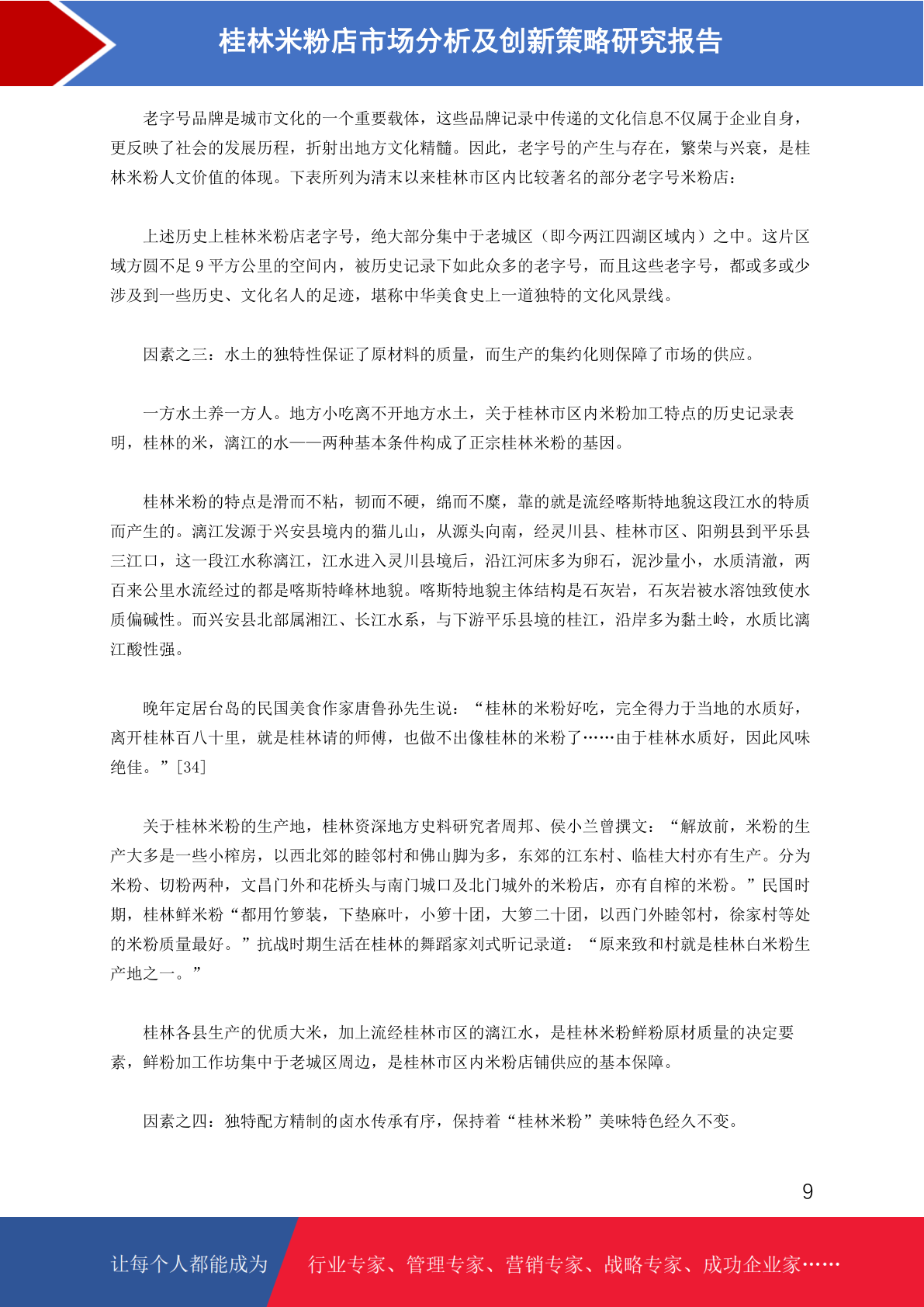 桂林米粉店市场分析及创新策略研究报告

老字号品牌是城市文化的一个重要载体，这些品牌记录中传递的文化信息不仅属于企业自身，更反映了社会的发展历程，折射出地方文化精髓。因此，老字号的产生与存在，繁荣与兴衰，是桂林米粉人文价值的体现。下表所列为清末以来桂林市区内比较著名的部分老字号米粉店：

上述历史上桂林米粉店老字号，绝大部分集中于老城区（即今两江四湖区域内）之中。这片区域方圆不足 9 平方公里的空间内，被历史记录下如此众多的老字号，而且这些老字号，都或多或少涉及到一些历史、文化名人的足迹，堪称中华美食史上一道独特的文化风景线。

因素之三：水土的独特性保证了原材料的质量，而生产的集约化则保障了市场的供应。

一方水土养一方人。地方小吃离不开地方水土，关于桂林市区内米粉加工特点的历史记录表明，桂林的米，漓江的水——两种基本条件构成了正宗桂林米粉的基因。

桂林米粉的特点是滑而不粘，韧而不硬，绵而不糜，靠的就是流经喀斯特地貌这段江水的特质而产生的。漓江发源于兴安县境内的猫儿山，从源头向南，经灵川县、桂林市区、阳朔县到平乐县三江口，这一段江水称漓江，江水进入灵川县境后，沿江河床多为卵石，泥沙量小，水质清澈，两百来公里水流经过的都是喀斯特峰林地貌。喀斯特地貌主体结构是石灰岩，石灰岩被水溶蚀致使水质偏碱性。而兴安县北部属湘江、长江水系，与下游平乐县境的桂江，沿岸多为黏土岭，水质比漓江酸性强。

晚年定居台岛的民国美食作家唐鲁孙先生说：“桂林的米粉好吃，完全得力于当地的水质好，离开桂林百八十里，就是桂林请的师傅，也做不出像桂林的米粉了……由于桂林水质好，因此风味绝佳。”[34]

关于桂林米粉的生产地，桂林资深地方史料研究者周邦、侯小兰曾撰文：“解放前，米粉的生产大多是一些小榨房，以西北郊的睦邻村和佛山脚为多，东郊的江东村、临桂大村亦有生产。分为米粉、切粉两种，文昌门外和花桥头与南门城口及北门城外的米粉店，亦有自榨的米粉。”民国时期，桂林鲜米粉“都用竹箩装，下垫麻叶，小箩十团，大箩二十团，以西门外睦邻村，徐家村等处的米粉质量最好。”抗战时期生活在桂林的舞蹈家刘式昕记录道：“原来致和村就是桂林白米粉生产地之一。”

桂林各县生产的优质大米，加上流经桂林市区的漓江水，是桂林米粉鲜粉原材质量的决定要素，鲜粉加工作坊集中于老城区周边，是桂林市区内米粉店铺供应的基本保障。

因素之四：独特配方精制的卤水传承有序，保持着“桂林米粉”美味特色经久不变。

9

让每个人都能成为 行业专家、管理专家、营销专家、战略专家、成功企业家……